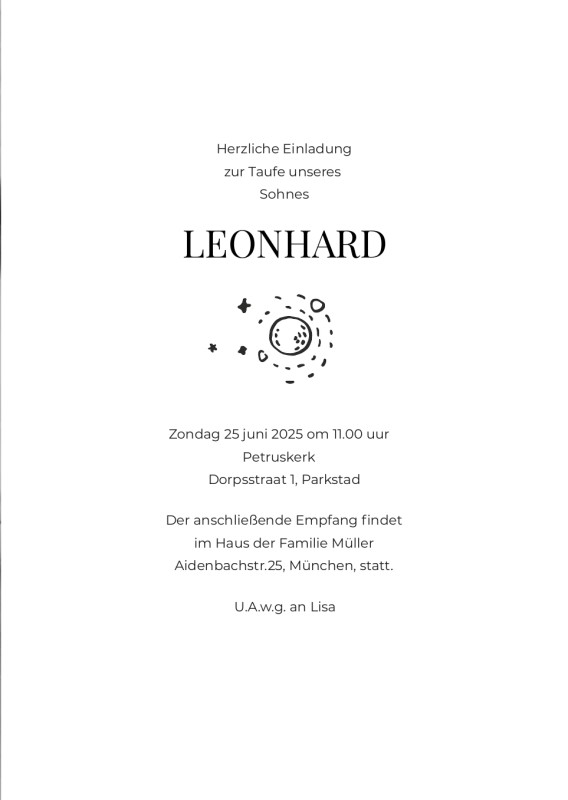 Herzliche Einladung
zur Taufe unseres
Sohnes

LEONHARD

Zondag 25 juni 2025 om 11.00 uur
Petruskerk
Dorpsstraat 1, Parkstad

Der anschließende Empfang findet
im Haus der Familie Müller
Aidenbachstr.25, München, statt.

U.A.w.g. an Lisa